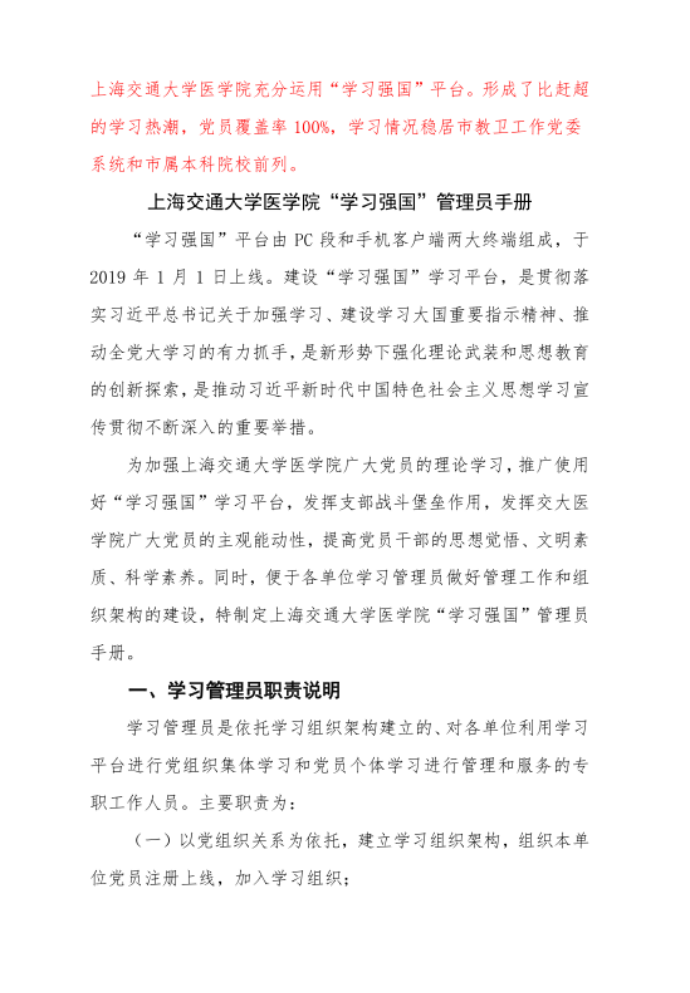 上海交通大学医学院充分运用“学习强国”平台。形成了比赶超的学习热潮，党员覆盖率 100%，学习情况稳居市教卫工作党委系统和市属本科院校前列。

上海交通大学医学院“学习强国”管理员手册

“学习强国”平台由 PC 段和手机客户端两大终端组成，于 2019 年 1 月 1 日上线。建设“学习强国”学习平台，是贯彻落实习近平总书记关于加强学习、建设学习大国重要指示精神、推动全党大学习的有力抓手，是新形势下强化理论武装和思想教育的创新探索，是推动习近平新时代中国特色社会主义思想学习宣传贯彻不断深入的重要举措。

为加强上海交通大学医学院广大党员的理论学习，推广使用好“学习强国”学习平台，发挥支部战斗堡垒作用，发挥交大医学院广大党员的主观能动性，提高党员干部的思想觉悟、文明素质、科学素养。同时，便于各单位学习管理员做好管理工作和组织架构的建设，特制定上海交通大学医学院“学习强国”管理员手册。

一、学习管理员职责说明

学习管理员是依托学习组织架构建立的、对各单位利用学习平台进行党组织集体学习和党员个体学习进行管理和服务的专职工作人员。主要职责为：

（一）以党组织关系为依托，建立学习组织架构，组织本单位党员注册上线，加入学习组织；